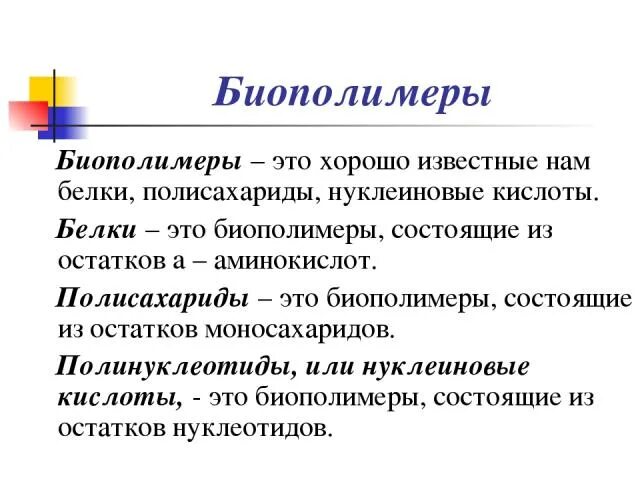 Биополимеры

Биополимеры – это хорошо известные нам белки, полисахариды, нуклеиновые кислоты.

Белки – это биополимеры, состоящие из остатков а – аминокислот.

Полисахариды – это биополимеры, состоящие из остатков моносахаридов.

Полинуклеотиды, или нуклеиновые кислоты, - это биополимеры, состоящие из остатков нуклеотидов.